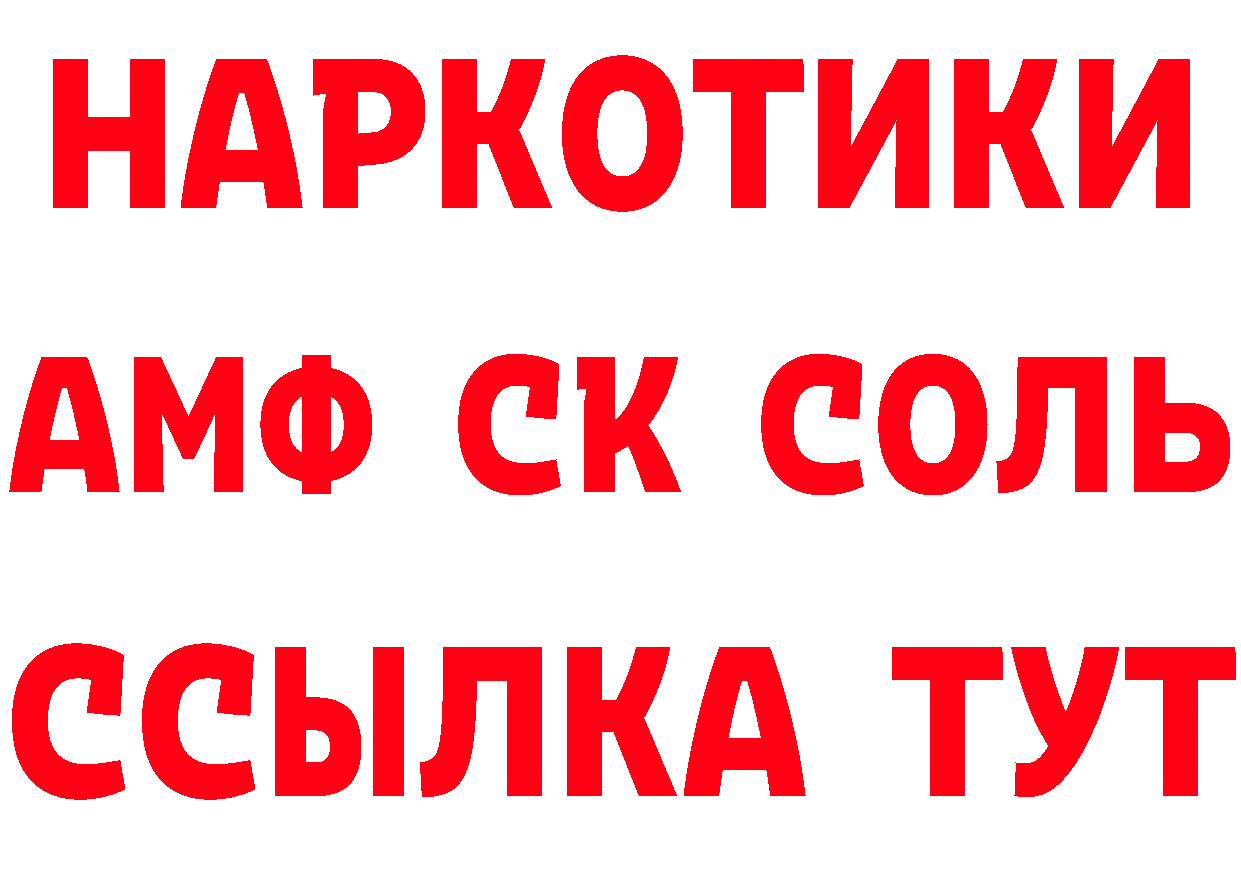 НАРКОТИКИ
АМФ СК СОЛЬ
ССЫЛКА ТУТ